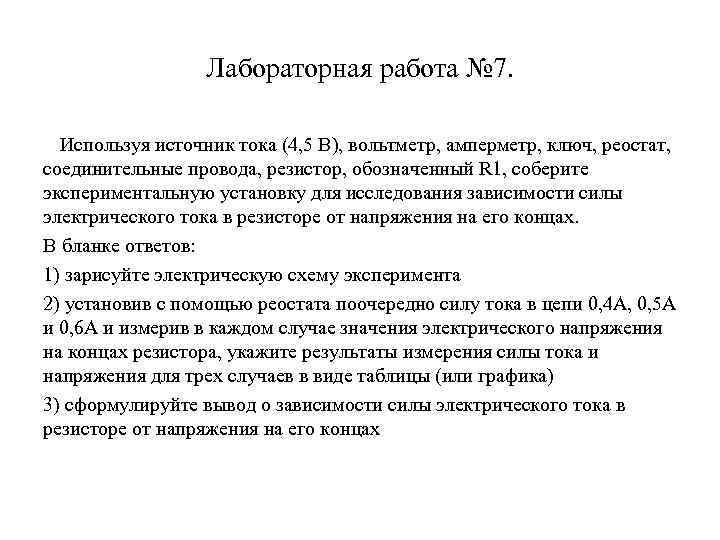 Лабораторная работа №7.

Используя источник тока (4,5 В), вольтметр, амперметр, ключ, реостат, соединительные провода, резистор, обозначенный R1, соберите экспериментальную установку для исследования зависимости силы электрического тока в резисторе от напряжения на его концах.

В бланке ответов:

1) зарисуйте электрическую схему эксперимента

2) установив с помощью реостата поочередно силу тока в цепи 0,4А, 0,5А и 0,6А и измерив в каждом случае значения электрического напряжения на концах резистора, укажите результаты измерения силы тока и напряжения для трех случаев в виде таблицы (или графика)

3) сформулируйте вывод о зависимости силы электрического тока в резисторе от напряжения на его концах